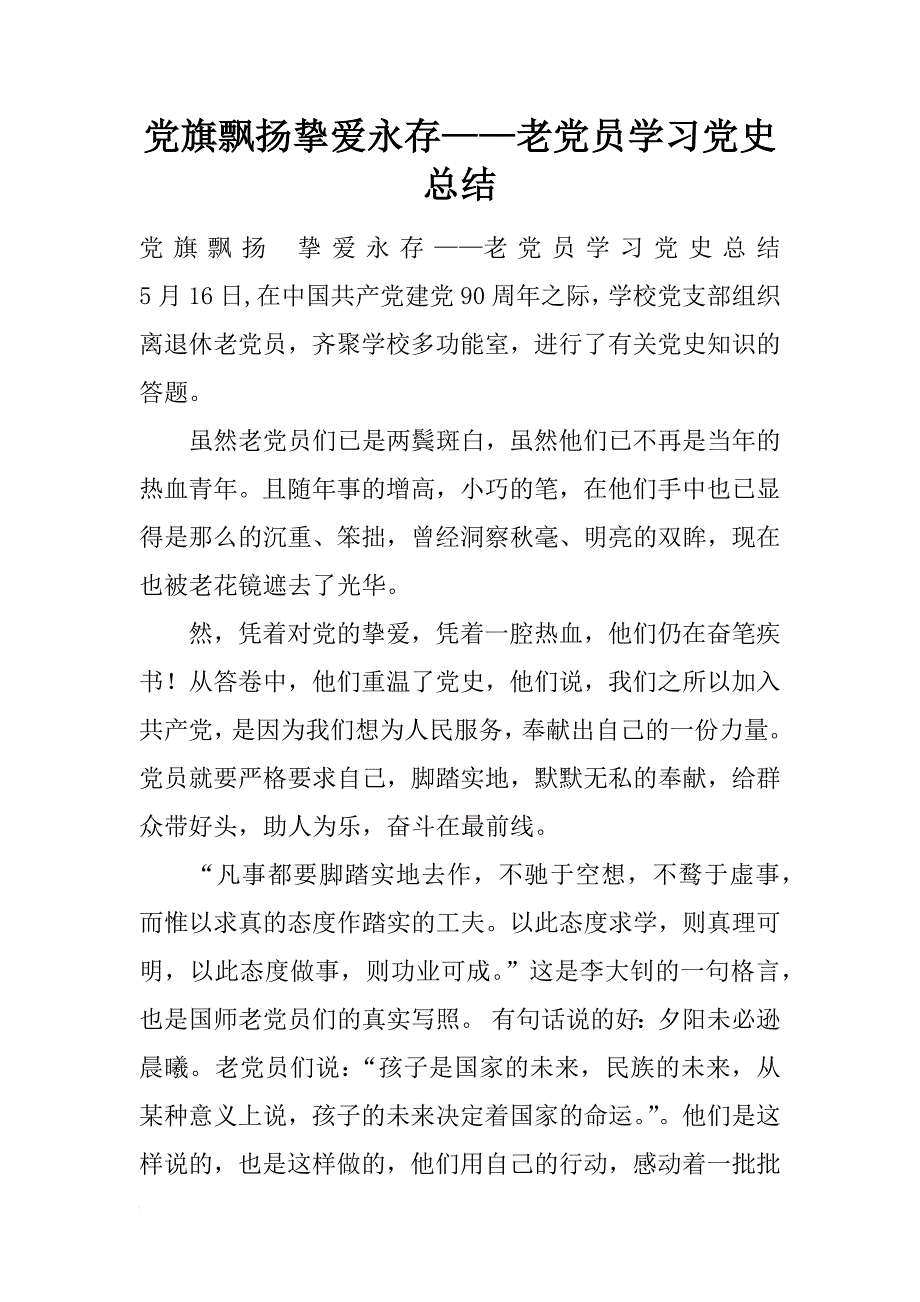 党旗飘扬挚爱永存——老党员学习党史总结

党旗飘扬 挚爱永存——老党员学习党史总结 5月16日,在中国共产党建党90周年之际，学校党支部组织离退休老党员，齐聚学校多功能室，进行了有关党史知识的答题。

虽然老党员们已是两鬓斑白，虽然他们已不再是当年的热血青年。且随年事的增高，小巧的笔，在他们手中也已显得是那么的沉重、笨拙，曾经洞察秋毫、明亮的双眸，现在也被老花镜遮去了光华。

然，凭着对党的挚爱，凭着一腔热血，他们仍在奋笔疾书！从答卷中，他们重温了党史，他们说，我们之所以加入共产党，是因为我们想为人民服务，奉献出自己的一份力量。党员就要严格要求自己，脚踏实地，默默无私的奉献，给群众带好头，助人为乐，奋斗在最前线。

“凡事都要脚踏实地去作，不驰于空想，不骛于虚事，而惟以求真的态度作踏实的工夫。以此态度求学，则真理可明，以此态度做事，则功业可成。”这是李大钊的一句格言，也是国师老党员们的真实写照。 有句话说的好：夕阳未必逊晨曦。老党员们说：“孩子是国家的未来，民族的未来，从某种意义上说，孩子的未来决定着国家的命运。”。他们是这样说的，也是这样做的，他们用自己的行动，感动着一批批